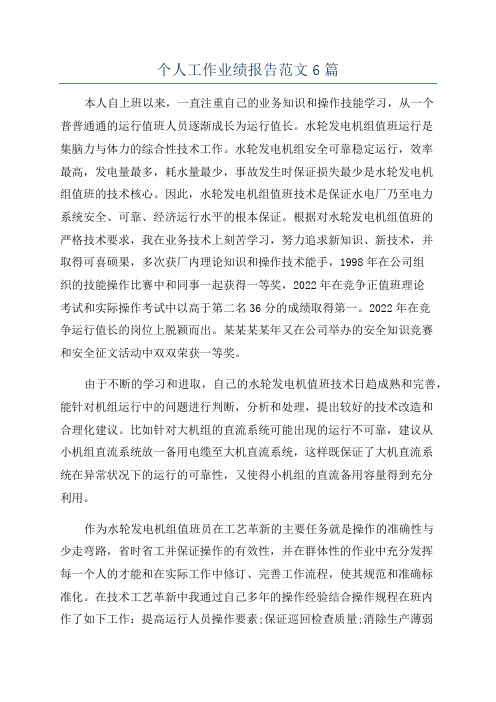 个人工作业绩报告范文6篇

本人自上班以来，一直注重自己的业务知识和操作技能学习，从一个普普通通的运行值班人员逐渐成长为运行值长。水轮发电机组值班运行是集脑力与体力的综合性技术工作。水轮发电机组安全可靠稳定运行，效率最高，发电量最多，耗水量最少，事故发生时保证损失最少是水轮发电机组值班的技术核心。因此，水轮发电机组值班技术是保证水电厂乃至电力系统安全、可靠、经济运行水平的根本保证。根据对水轮发电机组值班的严格技术要求，我在业务技术上刻苦学习，努力追求新知识、新技术，并取得可喜硕果，多次获厂内理论知识和操作技术能手，1998年在公司组织的技能操作比赛中和同事一起获得一等奖，2022年在竞争正值班理论考试和实际操作考试中以高于第二名36分的成绩取得第一。2022年在竞争运行值长的岗位上脱颖而出。某某某某年又在公司举办的安全知识竞赛和安全征文活动中双双荣获一等奖。

由于不断的学习和进取，自己的水轮发电机值班技术日趋成熟和完善，能针对机组运行中的问题进行判断，分析和处理，提出较好的技术改造和合理化建议。比如针对大机组的直流系统可能出现的运行不可靠，建议从小机组直流系统放一备用电缆至大机直流系统，这样既保证了大机直流系统在异常状况下的运行的可靠性，又使得小机组的直流备用容量得到充分利用。

作为水轮发电机组值班员在工艺革新的主要任务就是操作的准确性与少走弯路，省时省工并保证操作的有效性，并在群体性的作业中充分发挥每一个人的才能和在实际工作中修订、完善工作流程，使其规范和准确标准化。在技术工艺革新中我通过自己多年的操作经验结合操作规程在班内作了如下工作：提高运行人员操作要素;保证巡回检查质量;消除生产薄弱